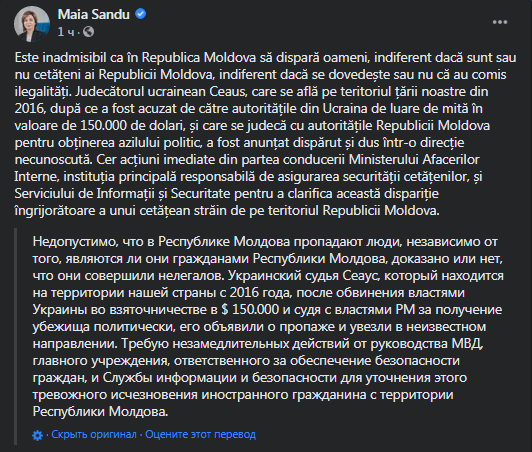 Maia Sandu
1 ч ·

Este inadmisibil ca în Republica Moldova să dispară oameni, indiferent dacă sunt sau nu cetățeni ai Republicii Moldova, indiferent dacă se dovedește sau nu că au comis ilegalități. Judecătorul ucrainean Ceaus, care se află pe teritoriul țării noastre din 2016, după ce a fost acuzat de către autoritățile din Ucraina de luare de mită în valoare de 150.000 de dolari, și care se judecă cu autoritățile Republicii Moldova pentru obținerea azilului politic, a fost anunțat dispărut și dus într-o direcție necunoscută. Cer acțiuni imediate din partea conducerii Ministerului Afacerilor Interne, instituția principală responsabilă de asigurarea securității cetățenilor, și Serviciului de Informații și Securitate pentru a clarifica această dispariție îngrijorătoare a unui cetățean străin de pe teritoriul Republicii Moldova.

Недопустимо, что в Республике Молдова пропадают люди, независимо от того, являются ли они гражданами Республики Молдова, доказано или нет, что они совершили нелегалов. Украинский судья Сеаус, который находится на территории нашей страны с 2016 года, после обвинения властями Украины во взяточничестве в $ 150.000 и судя с властями РМ за получение убежища политически, его объявили о пропаже и увезли в неизвестном направлении. Требую незамедлительных действий от руководства МВД, главного учреждения, ответственного за обеспечение безопасности граждан, и Службы информации и безопасности для уточнения этого тревожного исчезновения иностранного гражданина с территории Республики Молдова.

· Скрыть оригинал · Оцените этот перевод